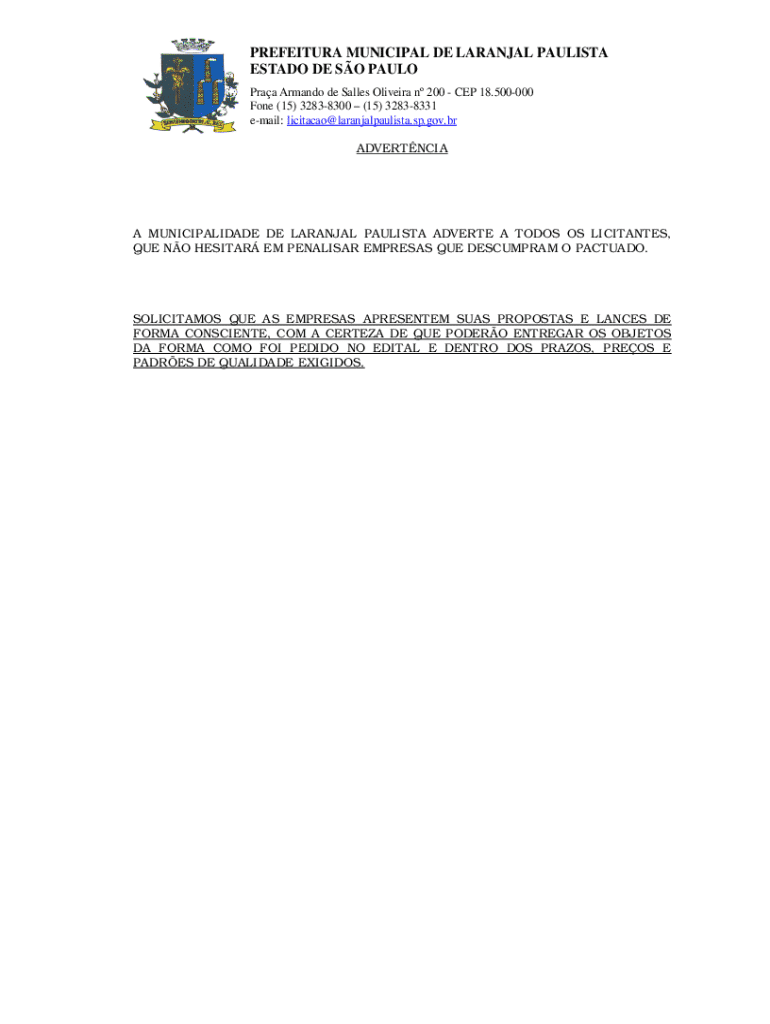 PREFEITURA MUNICIPAL DE LARANJAL PAULISTA
ESTADO DE SÃO PAULO
Praça Armando de Salles Oliveira nº 200 - CEP 18.500-000
Fone (15) 3283-8300 – (15) 3283-8331
e-mail: licitacao@laranjalpaulista.sp.gov.br

ADVERTÊNCIA

A MUNICIPALIDADE DE LARANJAL PAULISTA ADVERTE A TODOS OS LICITANTES, QUE NÃO HESITARÁ EM PENALISAR EMPRESAS QUE DESCUMPRAM O PACTUADO.

SOLICITAMOS QUE AS EMPRESAS APRESENTEM SUAS PROPOSTAS E LANCES DE FORMA CONSCIENTE, COM A CERTEZA DE QUE PODERÃO ENTREGAR OS OBJETOS DA FORMA COMO FOI PEDIDO NO EDITAL E DENTRO DOS PRAZOS, PREÇOS E PADRÕES DE QUALIDADE EXIGIDOS.